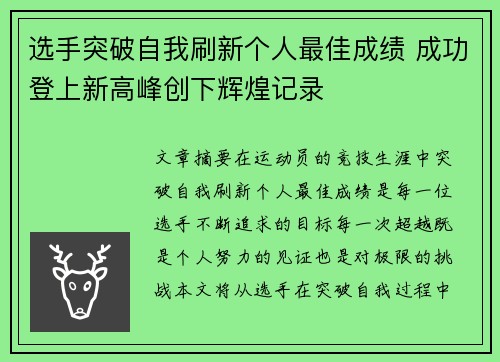 选手突破自我刷新个人最佳成绩 成功登上新高峰创下辉煌记录

文章摘要在运动员的竞技生涯中突破自我刷新个人最佳成绩是每一位选手不断追求的目标每一次超越既是个人努力的见证也是对极限的挑战本文将从选手在突破自我过程中